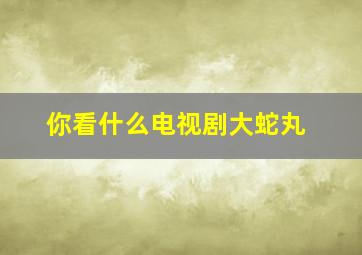 你看什么电视剧大蛇丸